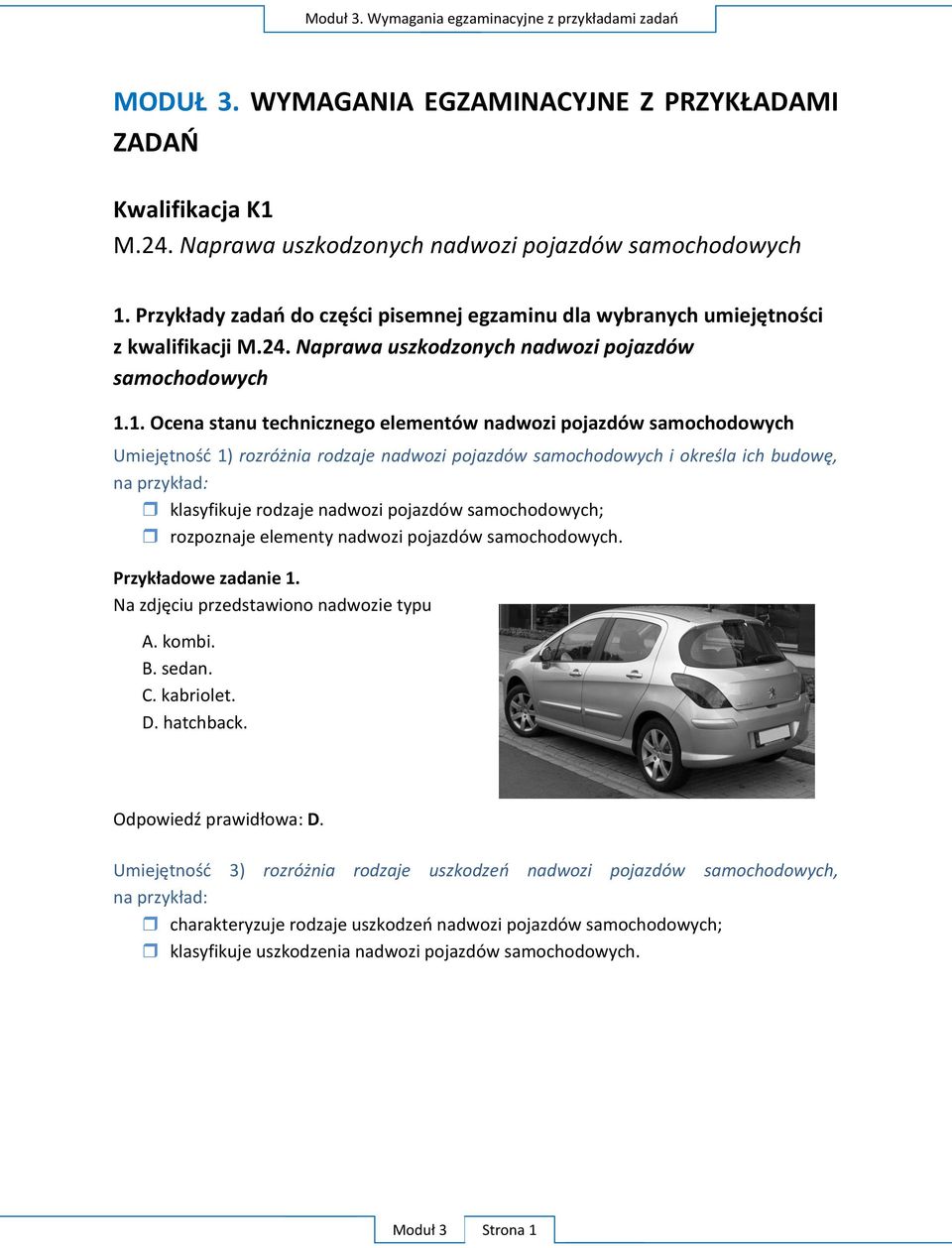 Moduł 3. Wymagania egzaminacyjne z przykładami zadań

MODUŁ 3. WYMAGANIA EGZAMINACYJNE Z PRZYKŁADAMI ZADAŃ

Kwalifikacja K1
M.24. Naprawa uszkodzonych nadwozi pojazdów samochodowych

1. Przykłady zadań do części pisemnej egzaminu dla wybranych umiejętności z kwalifikacji M.24. Naprawa uszkodzonych nadwozi pojazdów samochodowych

1.1. Ocena stanu technicznego elementów nadwozi pojazdów samochodowych

Umiejętność 1) rozróżnia rodzaje nadwozi pojazdów samochodowych i określa ich budowę, na przykład:
klasyfikuje rodzaje nadwozi pojazdów samochodowych;
rozpoznaje elementy nadwozi pojazdów samochodowych.

Przykładowe zadanie 1.
Na zdjęciu przedstawiono nadwozie typu
A. kombi.
B. sedan.
C. kabriolet.
D. hatchback.

Odpowiedź prawidłowa: D.

Umiejętność 3) rozróżnia rodzaje uszkodzeń nadwozi pojazdów samochodowych, na przykład:
charakteryzuje rodzaje uszkodzeń nadwozi pojazdów samochodowych;
klasyfikuje uszkodzenia nadwozi pojazdów samochodowych.

Moduł 3 Strona 1